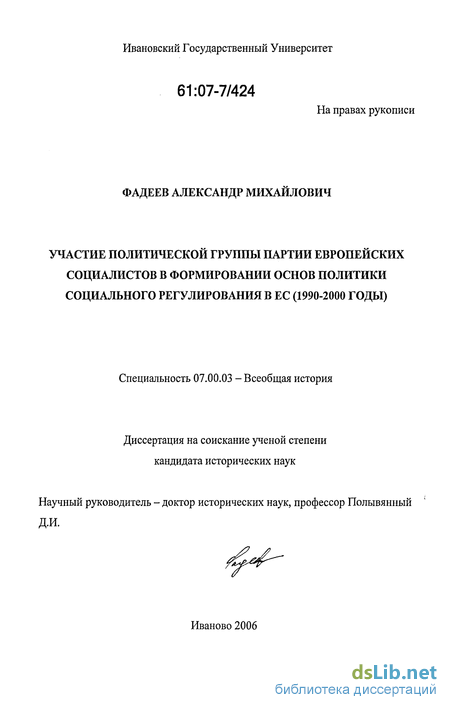 Ивановский Государственный Университет

61:07-7/424

На правах рукописи

ФАДЕЕВ АЛЕКСАНДР МИХАЙЛОВИЧ

УЧАСТИЕ ПОЛИТИЧЕСКОЙ ГРУППЫ ПАРТИИ ЕВРОПЕЙСКИХ СОЦИАЛИСТОВ В ФОРМИРОВАНИИ ОСНОВ ПОЛИТИКИ СОЦИАЛЬНОГО РЕГУЛИРОВАНИЯ В ЕС (1990-2000 ГОДЫ)

Специальность 07.00.03 – Всеобщая история

Диссертация на соискание ученой степени
кандидата исторических наук

Научный руководитель – доктор исторических наук, профессор Полывянный Д.И.

Иваново 2006

dsLib.net
библиотека диссертаций